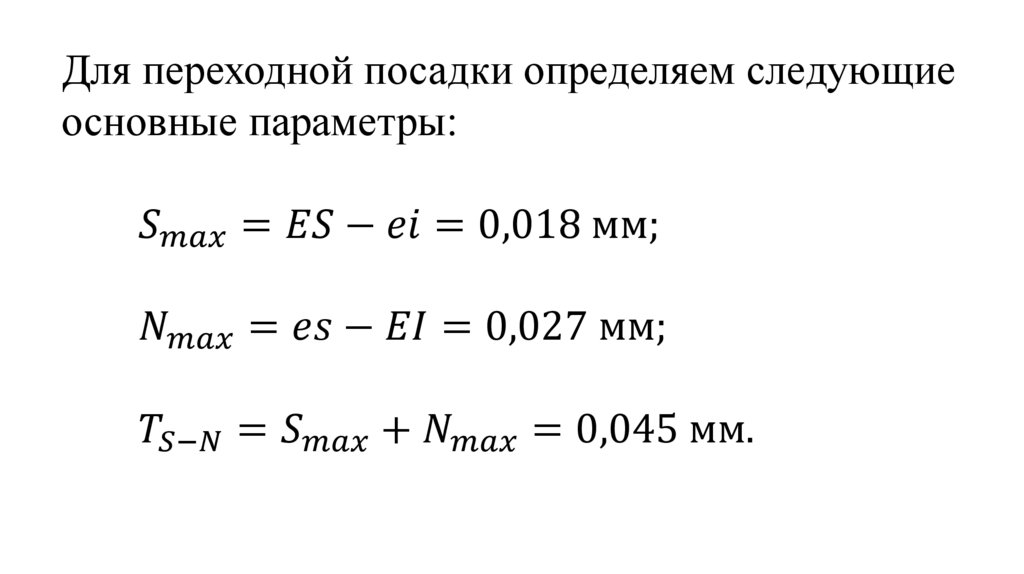 Для переходной посадки определяем следующие основные параметры:

$S_{max} = ES - ei = 0{,}018$ мм;

$N_{max} = es - EI = 0{,}027$ мм;

$T_{S-N} = S_{max} + N_{max} = 0{,}045$ мм.